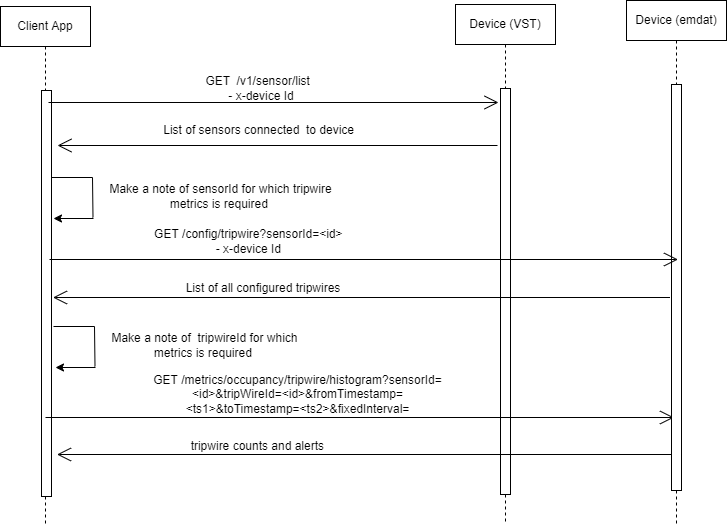 Client App

Device (VST)

Device (emdat)

GET /v1/sensor/list
- x-device Id

List of sensors connected to device

Make a note of sensorId for which tripwire metrics is required

GET /config/tripwire?sensorId=<id>
- x-device Id

List of all configured tripwires

Make a note of tripwireId for which metrics is required

GET /metrics/occupancy/tripwire/histogram?sensorId=<id>&tripWireId=<id>&fromTimestamp=<ts1>&toTimestamp=<ts2>&fixedInterval=

tripwire counts and alerts